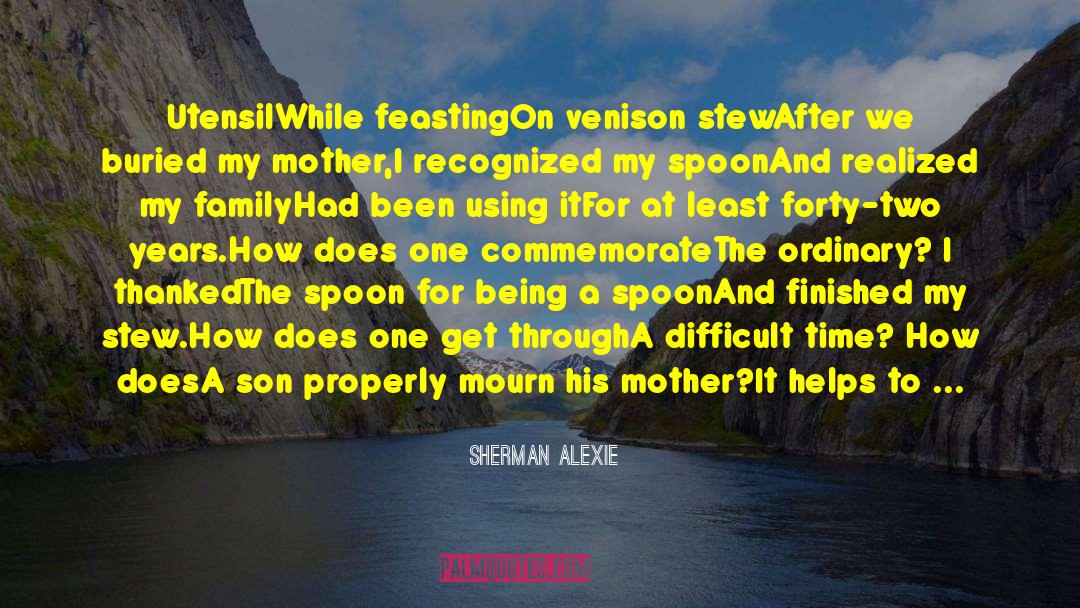 UtensilWhile feastingOn venison stewAfter we buried my mother,I recognized my spoonAnd realized my familyHad been using itFor at least forty-two years.How does one commemorateThe ordinary? I thankedThe spoon for being a spoonAnd finished my stew.How does one get throughA difficult time? How doesA son properly mourn his mother?It helps to ...

SHERMAN ALEXIE

PALMQUOTES.COM